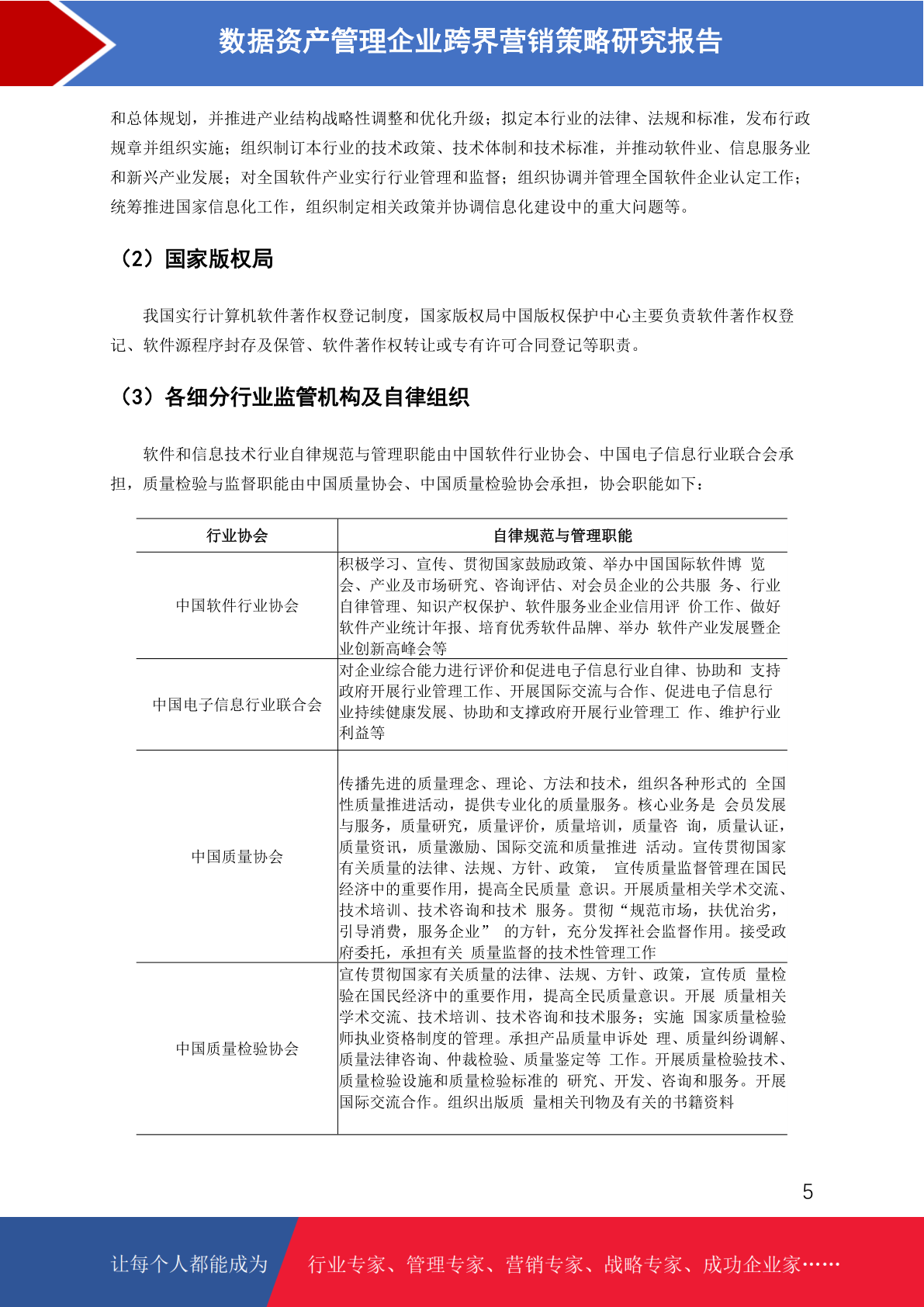 数据资产管理企业跨界营销策略研究报告

和总体规划，并推进产业结构战略性调整和优化升级；拟定本行业的法律、法规和标准，发布行政规章并组织实施；组织制订本行业的技术政策、技术体制和技术标准，并推动软件业、信息服务业和新兴产业发展；对全国软件产业实行行业管理和监督；组织协调并管理全国软件企业认定工作；统筹推进国家信息化工作，组织制定相关政策并协调信息化建设中的重大问题等。

（2）国家版权局

我国实行计算机软件著作权登记制度，国家版权局中国版权保护中心主要负责软件著作权登记、软件源程序封存及保管、软件著作权转让或专有许可合同登记等职责。

（3）各细分行业监管机构及自律组织

软件和信息技术行业自律规范与管理职能由中国软件行业协会、中国电子信息行业联合会承担，质量检验与监督职能由中国质量协会、中国质量检验协会承担，协会职能如下：

| 行业协会 | 自律规范与管理职能 |
|---|---|
| 中国软件行业协会 | 积极学习、宣传、贯彻国家鼓励政策、举办中国国际软件博 览会、产业及市场研究、咨询评估、对会员企业的公共服 务、行业自律管理、知识产权保护、软件服务业企业信用评 价工作、做好软件产业统计年报、培育优秀软件品牌、举办 软件产业发展暨企业创新高峰会等 |
| 中国电子信息行业联合会 | 对企业综合能力进行评价和促进电子信息行业自律、协助和 支持政府开展行业管理工作、开展国际交流与合作、促进电子信息行业持续健康发展、协助和支撑政府开展行业管理工 作、维护行业利益等 |
| 中国质量协会 | 传播先进的质量理念、理论、方法和技术，组织各种形式的 全国性质量推进活动，提供专业化的质量服务。核心业务是 会员发展与服务，质量研究，质量评价，质量培训，质量咨 询，质量认证，质量资讯，质量激励、国际交流和质量推进 活动。宣传贯彻国家有关质量的法律、法规、方针、政策， 宣传质量监督管理在国民经济中的重要作用，提高全民质量 意识。开展质量相关学术交流、技术培训、技术咨询和技术 服务。贯彻“规范市场，扶优治劣，引导消费，服务企业” 的方针，充分发挥社会监督作用。接受政府委托，承担有关 质量监督的技术性管理工作 |
| 中国质量检验协会 | 宣传贯彻国家有关质量的法律、法规、方针、政策，宣传质 量检验在国民经济中的重要作用，提高全民质量意识。开展 质量相关学术交流、技术培训、技术咨询和技术服务；实施 国家质量检验师执业资格制度的管理。承担产品质量申诉处 理、质量纠纷调解、质量法律咨询、仲裁检验、质量鉴定等 工作。开展质量检验技术、质量检验设施和质量检验标准的 研究、开发、咨询和服务。开展国际交流合作。组织出版质 量相关刊物及有关的书籍资料 |

5

让每个人都能成为 行业专家、管理专家、营销专家、战略专家、成功企业家……